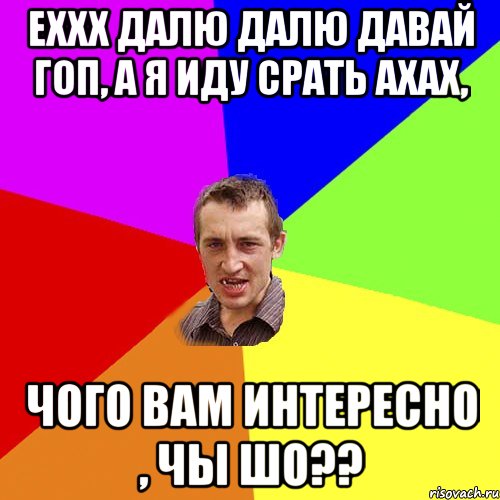 ЕХХХ ДАЛЮ ДАЛЮ ДАВАЙ ГОП, А Я ИДУ СРАТЬ АХАХ,

ЧОГО ВАМ ИНТЕРЕСНО , ЧЫ ШО??

risovach.ru